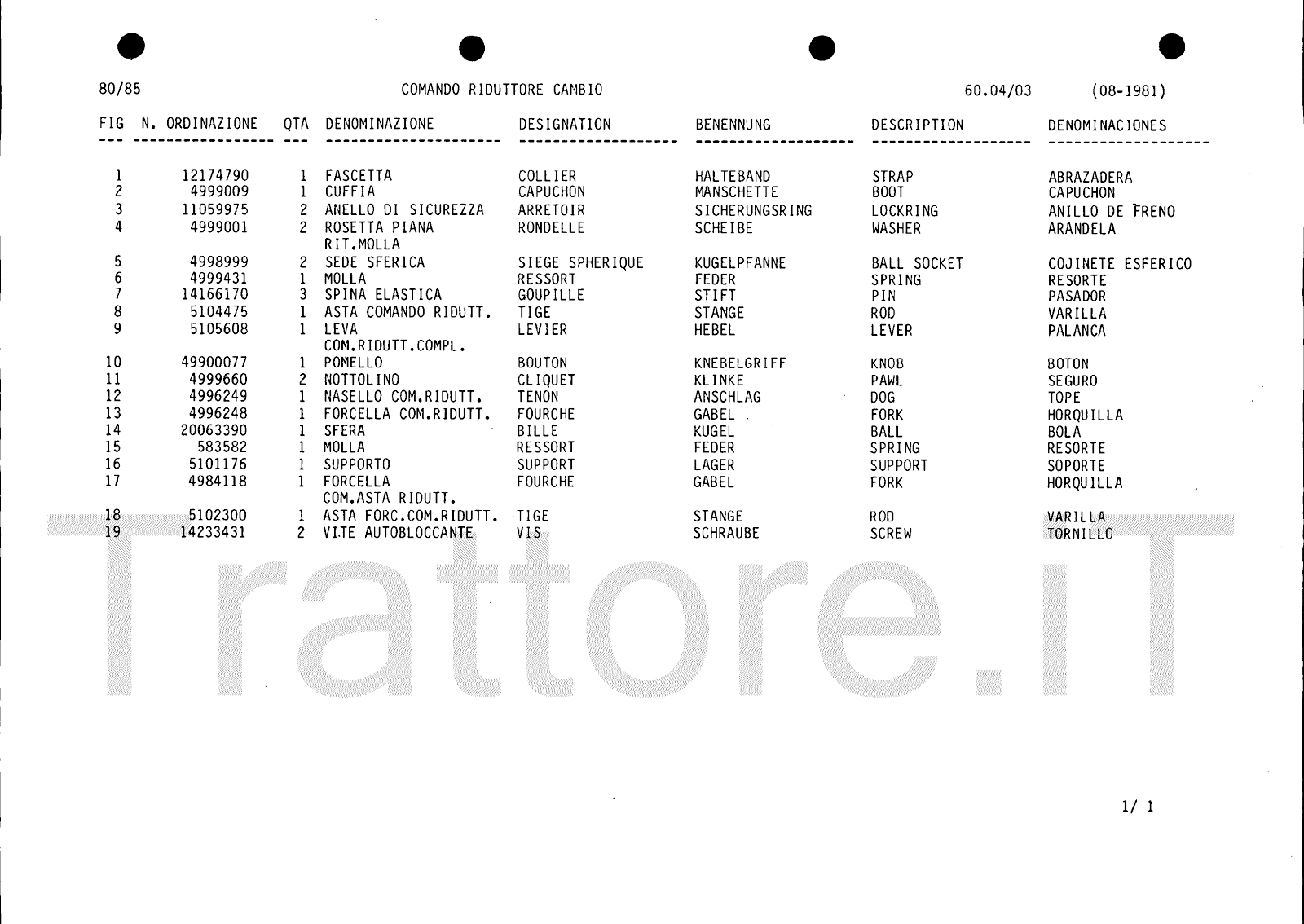 80/85 COMANDO RIDUTTORE CAMBIO 60.04/03 (08-1981)

| FIG | N. ORDINAZIONE | QTA | DENOMINAZIONE | DESIGNATION | BENENNUNG | DESCRIPTION | DENOMINACIONES |
|---|---|---|---|---|---|---|---|
| 1 | 12174790 | 1 | FASCETTA | COLLIER | HALTEBAND | STRAP | ABRAZADERA |
| 2 | 4999009 | 1 | CUFFIA | CAPUCHON | MANSCHETTE | BOOT | CAPUCHON |
| 3 | 11059975 | 2 | ANELLO DI SICUREZZA | ARRETOIR | SICHERUNGSRING | LOCKRING | ANILLO DE FRENO |
| 4 | 4999001 | 2 | ROSETTA PIANA RIT.MOLLA | RONDELLE | SCHEIBE | WASHER | ARANDELA |
| 5 | 4998999 | 2 | SEDE SFERICA | SIEGE SPHERIQUE | KUGELPFANNE | BALL SOCKET | COJINETE ESFERICO |
| 6 | 4999431 | 1 | MOLLA | RESSORT | FEDER | SPRING | RESORTE |
| 7 | 14166170 | 3 | SPINA ELASTICA | GOUPILLE | STIFT | PIN | PASADOR |
| 8 | 5104475 | 1 | ASTA COMANDO RIDUTT. | TIGE | STANGE | ROD | VARILLA |
| 9 | 5105608 | 1 | LEVA COM.RIDUTT.COMPL. | LEVIER | HEBEL | LEVER | PALANCA |
| 10 | 49900077 | 1 | POMELLO | BOUTON | KNEBELGRIFF | KNOB | BOTON |
| 11 | 4999660 | 2 | NOTTOLINO | CLIQUET | KLINKE | PAWL | SEGURO |
| 12 | 4996249 | 1 | NASELLO COM.RIDUTT. | TENON | ANSCHLAG | DOG | TOPE |
| 13 | 4996248 | 1 | FORCELLA COM.RIDUTT. | FOURCHE | GABEL | FORK | HORQUILLA |
| 14 | 20063390 | 1 | SFERA | BILLE | KUGEL | BALL | BOLA |
| 15 | 583582 | 1 | MOLLA | RESSORT | FEDER | SPRING | RESORTE |
| 16 | 5101176 | 1 | SUPPORTO | SUPPORT | LAGER | SUPPORT | SOPORTE |
| 17 | 4984118 | 1 | FORCELLA COM.ASTA RIDUTT. | FOURCHE | GABEL | FORK | HORQUILLA |
| 18 | 5102300 | 1 | ASTA FORC.COM.RIDUTT. | TIGE | STANGE | ROD | VARILLA |
| 19 | 14233431 | 2 | VITE AUTOBLOCCANTE | VIS | SCHRAUBE | SCREW | TORNILLO |

Trattore.iT

1/ 1